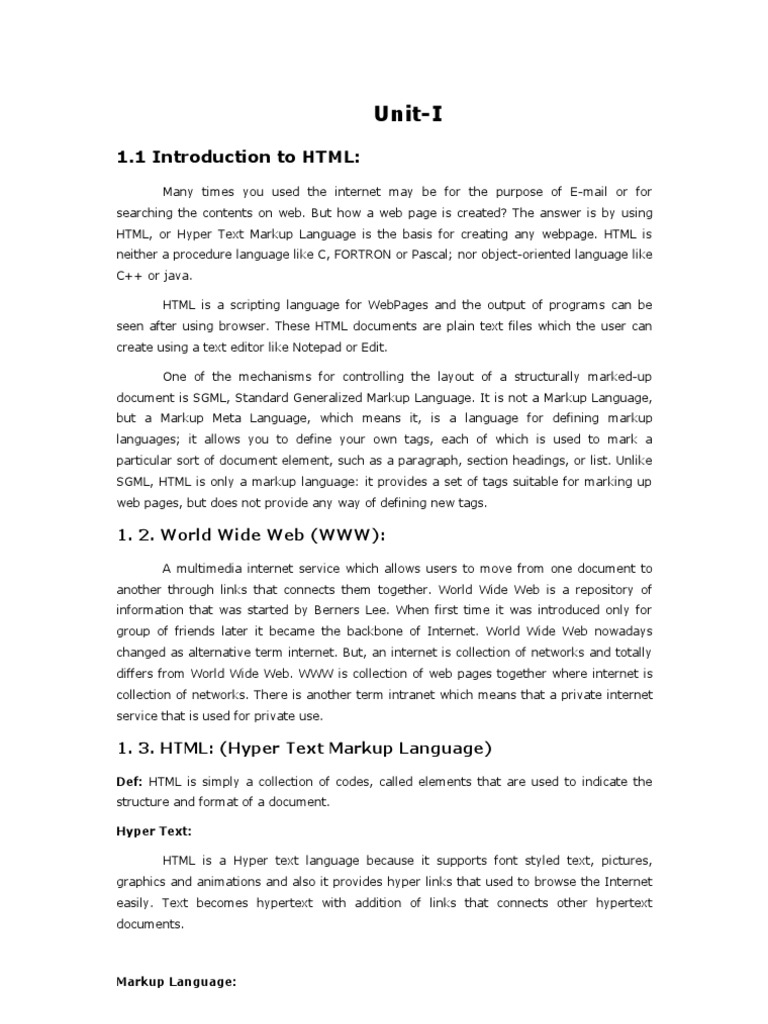 Unit-I

1.1 Introduction to HTML:

Many times you used the internet may be for the purpose of E-mail or for searching the contents on web. But how a web page is created? The answer is by using HTML, or Hyper Text Markup Language is the basis for creating any webpage. HTML is neither a procedure language like C, FORTRON or Pascal; nor object-oriented language like C++ or java.

HTML is a scripting language for WebPages and the output of programs can be seen after using browser. These HTML documents are plain text files which the user can create using a text editor like Notepad or Edit.

One of the mechanisms for controlling the layout of a structurally marked-up document is SGML, Standard Generalized Markup Language. It is not a Markup Language, but a Markup Meta Language, which means it, is a language for defining markup languages; it allows you to define your own tags, each of which is used to mark a particular sort of document element, such as a paragraph, section headings, or list. Unlike SGML, HTML is only a markup language: it provides a set of tags suitable for marking up web pages, but does not provide any way of defining new tags.

1. 2. World Wide Web (WWW):

A multimedia internet service which allows users to move from one document to another through links that connects them together. World Wide Web is a repository of information that was started by Berners Lee. When first time it was introduced only for group of friends later it became the backbone of Internet. World Wide Web nowadays changed as alternative term internet. But, an internet is collection of networks and totally differs from World Wide Web. WWW is collection of web pages together where internet is collection of networks. There is another term intranet which means that a private internet service that is used for private use.

1. 3. HTML: (Hyper Text Markup Language)

Def: HTML is simply a collection of codes, called elements that are used to indicate the structure and format of a document.

Hyper Text:

HTML is a Hyper text language because it supports font styled text, pictures, graphics and animations and also it provides hyper links that used to browse the Internet easily. Text becomes hypertext with addition of links that connects other hypertext documents.

Markup Language: